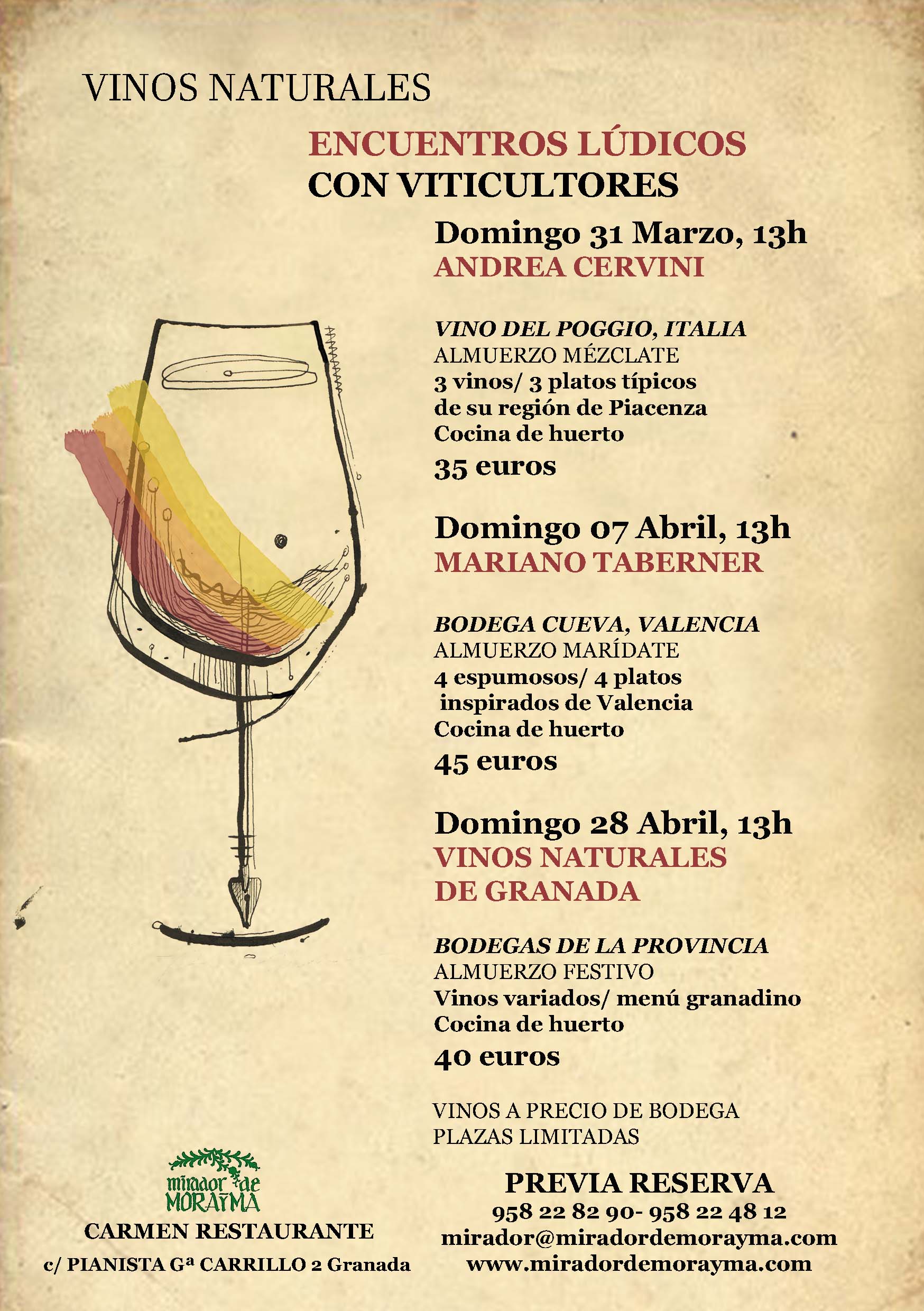 VINOS NATURALES

ENCUENTROS LÚDICOS
CON VITICULTORES

Domingo 31 Marzo, 13h
ANDREA CERVINI

VINO DEL POGGIO, ITALIA
ALMUERZO MÉZCLATE
3 vinos/ 3 platos típicos
de su región de Piacenza
Cocina de huerto
35 euros

Domingo 07 Abril, 13h
MARIANO TABERNER

BODEGA CUEVA, VALENCIA
ALMUERZO MARÍDATE
4 espumosos/ 4 platos
inspirados de Valencia
Cocina de huerto
45 euros

Domingo 28 Abril, 13h
VINOS NATURALES
DE GRANADA

BODEGAS DE LA PROVINCIA
ALMUERZO FESTIVO
Vinos variados/ menú granadino
Cocina de huerto
40 euros

VINOS A PRECIO DE BODEGA
PLAZAS LIMITADAS

mirador de
MORAYMA
CARMEN RESTAURANTE
c/ PIANISTA Gª CARRILLO 2 Granada

PREVIA RESERVA
958 22 82 90- 958 22 48 12
mirador@miradordemorayma.com
www.miradordemorayma.com